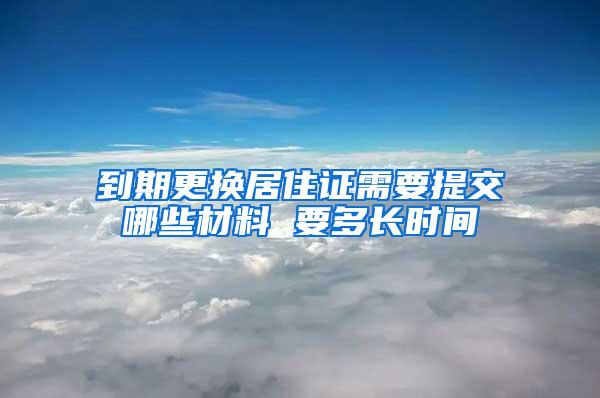 到期更换居住证需要提交哪些材料 要多长时间